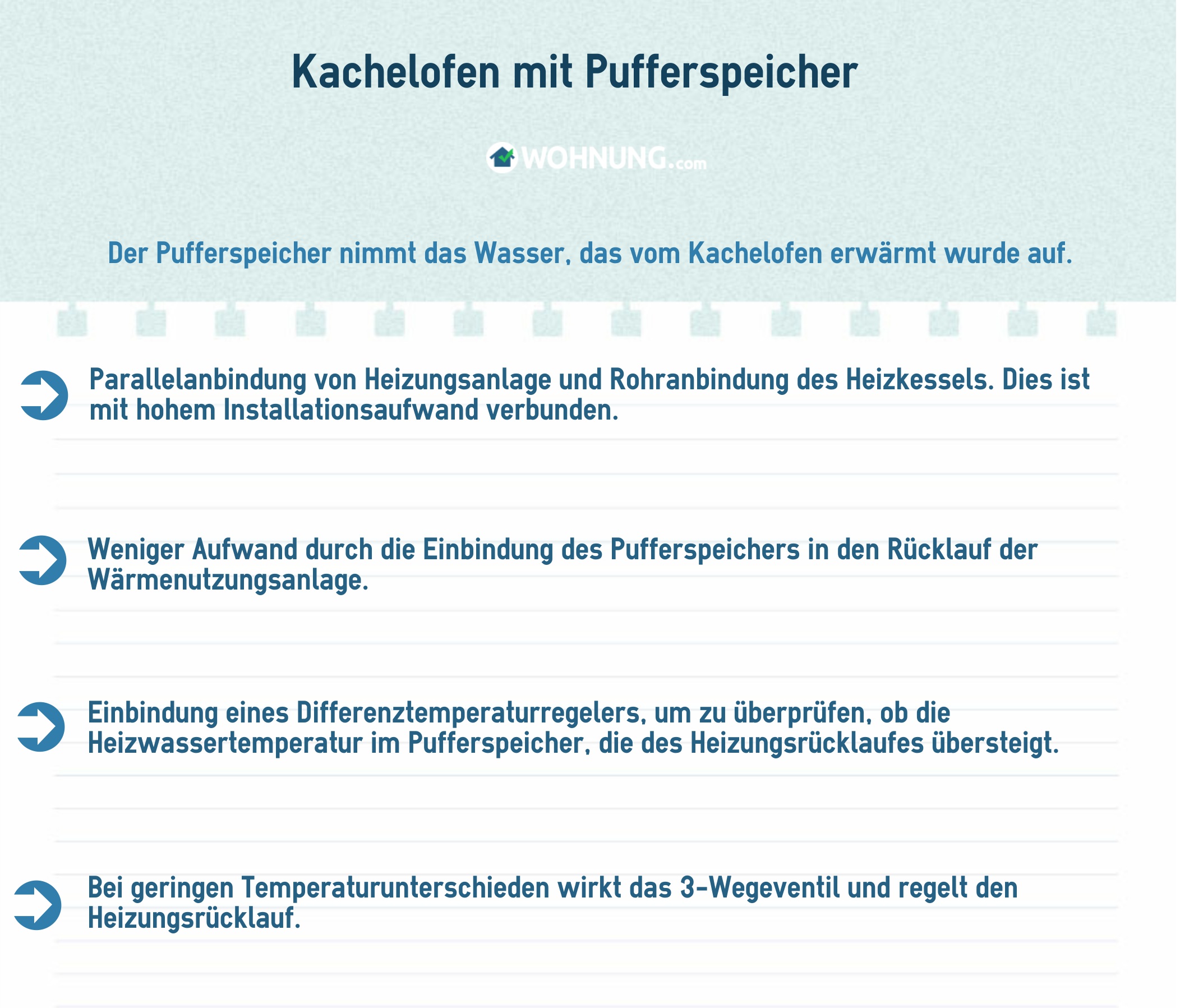 Kachelofen mit Pufferspeicher

WOHNUNG.com

Der Pufferspeicher nimmt das Wasser, das vom Kachelofen erwärmt wurde auf.

Parallelanbindung von Heizungsanlage und Rohranbindung des Heizkessels. Dies ist mit hohem Installationsaufwand verbunden.

Weniger Aufwand durch die Einbindung des Pufferspeichers in den Rücklauf der Wärmenutzungsanlage.

Einbindung eines Differenztemperaturregelers, um zu überprüfen, ob die Heizwassertemperatur im Pufferspeicher, die des Heizungsrücklaufes übersteigt.

Bei geringen Temperaturunterschieden wirkt das 3-Wegeventil und regelt den Heizungsrücklauf.